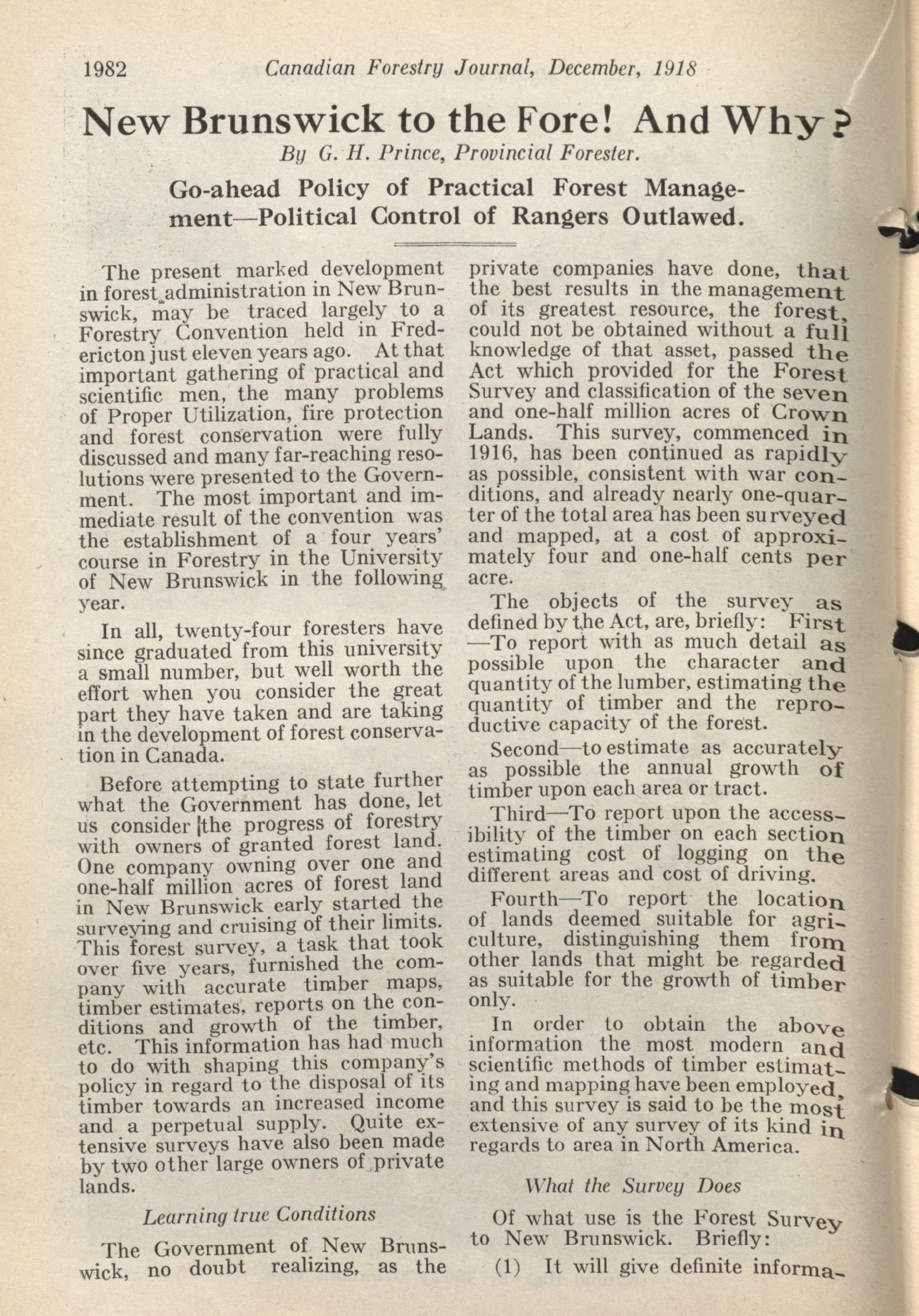 1982 Canadian Forestry Journal, December, 1918

New Brunswick to the Fore! And Why?

By G. H. Prince, Provincial Forester.

Go-ahead Policy of Practical Forest Management—Political Control of Rangers Outlawed.

The present marked development in forest administration in New Brunswick, may be traced largely to a Forestry Convention held in Fredericton just eleven years ago. At that important gathering of practical and scientific men, the many problems of Proper Utilization, fire protection and forest conservation were fully discussed and many far-reaching resolutions were presented to the Government. The most important and immediate result of the convention was the establishment of a four years' course in Forestry in the University of New Brunswick in the following year.

In all, twenty-four foresters have since graduated from this university a small number, but well worth the effort when you consider the great part they have taken and are taking in the development of forest conservation in Canada.

Before attempting to state further what the Government has done, let us consider the progress of forestry with owners of granted forest land. One company owning over one and one-half million acres of forest land in New Brunswick early started the surveying and cruising of their limits. This forest survey, a task that took over five years, furnished the company with accurate timber maps, timber estimates, reports on the conditions and growth of the timber, etc. This information has had much to do with shaping this company's policy in regard to the disposal of its timber towards an increased income and a perpetual supply. Quite extensive surveys have also been made by two other large owners of private lands.

Learning true Conditions

The Government of New Brunswick, no doubt realizing, as the private companies have done, that the best results in the management of its greatest resource, the forest, could not be obtained without a full knowledge of that asset, passed the Act which provided for the Forest Survey and classification of the seven and one-half million acres of Crown Lands. This survey, commenced in 1916, has been continued as rapidly as possible, consistent with war conditions, and already nearly one-quarter of the total area has been surveyed and mapped, at a cost of approximately four and one-half cents per acre.

The objects of the survey as defined by the Act, are, briefly: First —To report with as much detail as possible upon the character and quantity of the lumber, estimating the quantity of timber and the reproductive capacity of the forest.

Second—to estimate as accurately as possible the annual growth of timber upon each area or tract.

Third—To report upon the accessibility of the timber on each section estimating cost of logging on the different areas and cost of driving.

Fourth—To report the location of lands deemed suitable for agriculture, distinguishing them from other lands that might be regarded as suitable for the growth of timber only.

In order to obtain the above information the most modern and scientific methods of timber estimating and mapping have been employed, and this survey is said to be the most extensive of any survey of its kind in regards to area in North America.

What the Survey Does

Of what use is the Forest Survey to New Brunswick. Briefly:

(1) It will give definite informa-